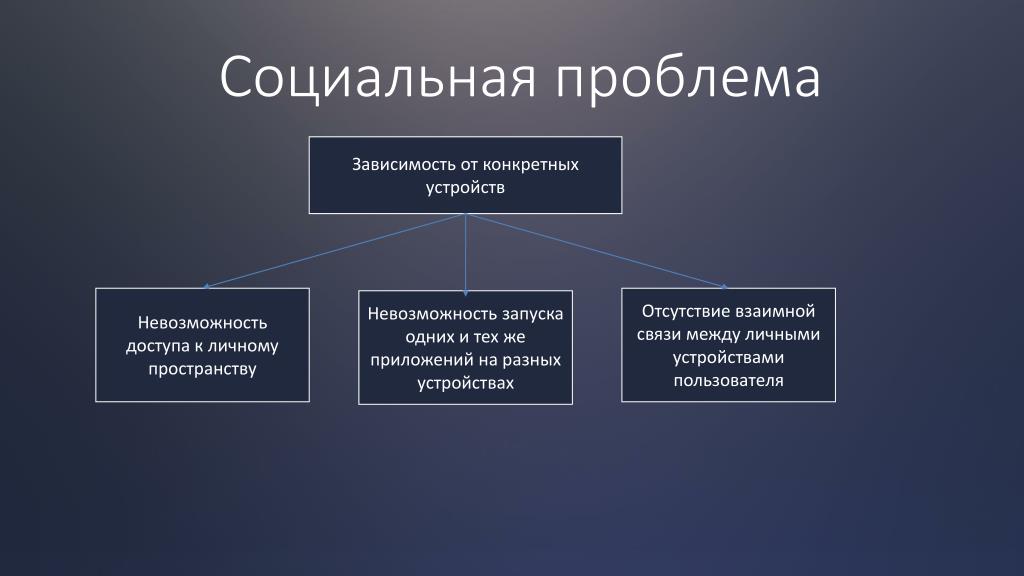 Социальная проблема

Зависимость от конкретных устройств

Невозможность доступа к личному пространству

Невозможность запуска одних и тех же приложений на разных устройствах

Отсутствие взаимной связи между личными устройствами пользователя